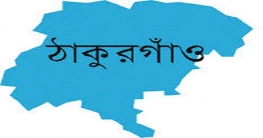 ঠাকুরগাঁও